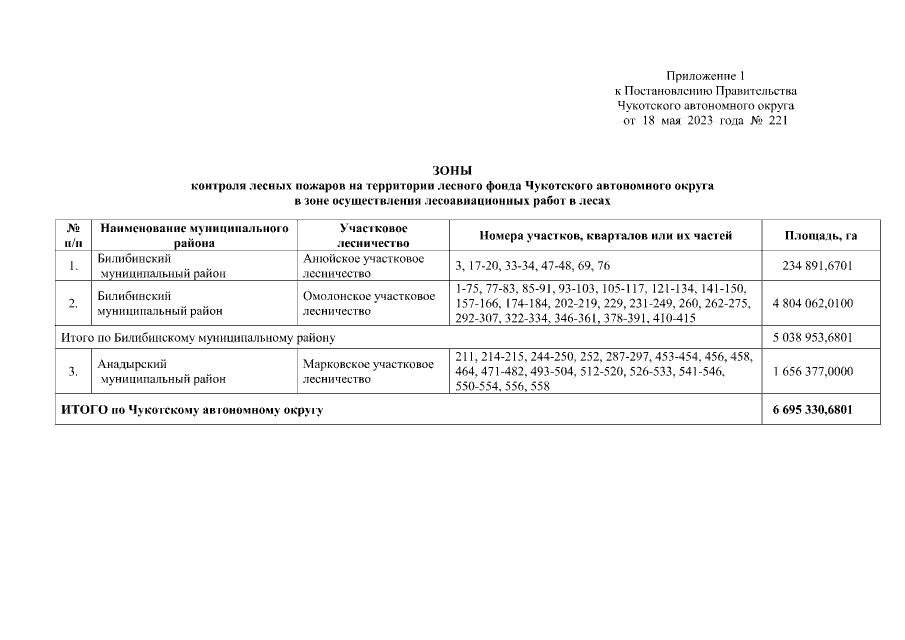 Приложение 1
к Постановлению Правительства
Чукотского автономного округа
от 18 мая 2023 года № 221

ЗОНЫ
контроля лесных пожаров на территории лесного фонда Чукотского автономного округа
в зоне осуществления лесоавиационных работ в лесах

| № п/п | Наименование муниципального района | Участковое лесничество | Номера участков, кварталов или их частей | Площадь, га |
|---|---|---|---|---|
| 1. | Билибинский муниципальный район | Анюйское участковое лесничество | 3, 17-20, 33-34, 47-48, 69, 76 | 234 891,6701 |
| 2. | Билибинский муниципальный район | Омолонское участковое лесничество | 1-75, 77-83, 85-91, 93-103, 105-117, 121-134, 141-150, 157-166, 174-184, 202-219, 229, 231-249, 260, 262-275, 292-307, 322-334, 346-361, 378-391, 410-415 | 4 804 062,0100 |
| Итого по Билибинскому муниципальному району | | | | 5 038 953,6801 |
| 3. | Анадырский муниципальный район | Марковское участковое лесничество | 211, 214-215, 244-250, 252, 287-297, 453-454, 456, 458, 464, 471-482, 493-504, 512-520, 526-533, 541-546, 550-554, 556, 558 | 1 656 377,0000 |
| ИТОГО по Чукотскому автономному округу | | | | 6 695 330,6801 |